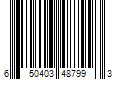 6 50403 48799 3